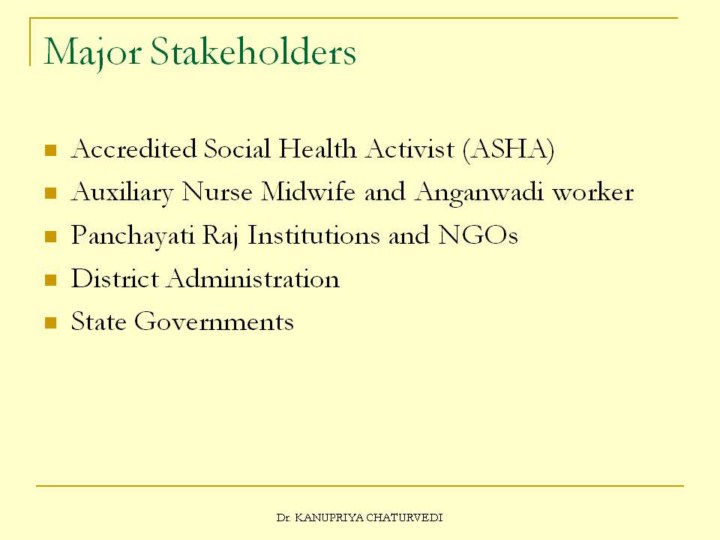 Major Stakeholders

- Accredited Social Health Activist (ASHA)
- Auxiliary Nurse Midwife and Anganwadi worker
- Panchayati Raj Institutions and NGOs
- District Administration
- State Governments

Dr. KANUPRIYA CHATURVEDI